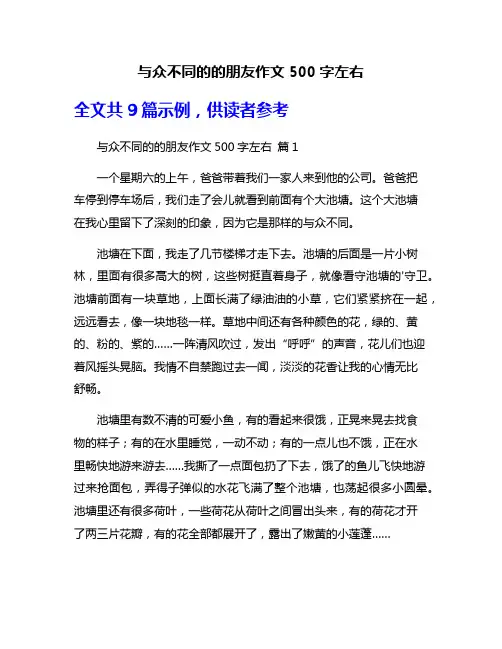 与众不同的的朋友作文 500 字左右

全文共 9 篇示例，供读者参考

与众不同的的朋友作文 500 字左右 篇 1

一个星期六的上午，爸爸带着我们一家人来到他的公司。爸爸把车停到停车场后，我们走了会儿就看到前面有个大池塘。这个大池塘在我心里留下了深刻的印象，因为它是那样的与众不同。

池塘在下面，我走了几节楼梯才走下去。池塘的后面是一片小树林，里面有很多高大的树，这些树挺直着身子，就像看守池塘的'守卫。池塘前面有一块草地，上面长满了绿油油的小草，它们紧紧挤在一起，远远看去，像一块地毯一样。草地中间还有各种颜色的花，绿的、黄的、粉的、紫的……一阵清风吹过，发出“呼呼”的声音，花儿们也迎着风摇头晃脑。我情不自禁跑过去一闻，淡淡的花香让我的心情无比舒畅。

池塘里有数不清的可爱小鱼，有的看起来很饿，正晃来晃去找食物的样子；有的在水里睡觉，一动不动；有的一点儿也不饿，正在水里畅快地游来游去……我撕了一点面包扔了下去，饿了的鱼儿飞快地游过来抢面包，弄得子弹似的水花飞满了整个池塘，也荡起很多小圆晕。池塘里还有很多荷叶，一些荷花从荷叶之间冒出头来，有的荷花才开了两三片花瓣，有的花全部都展开了，露出了嫩黄的小莲蓬……